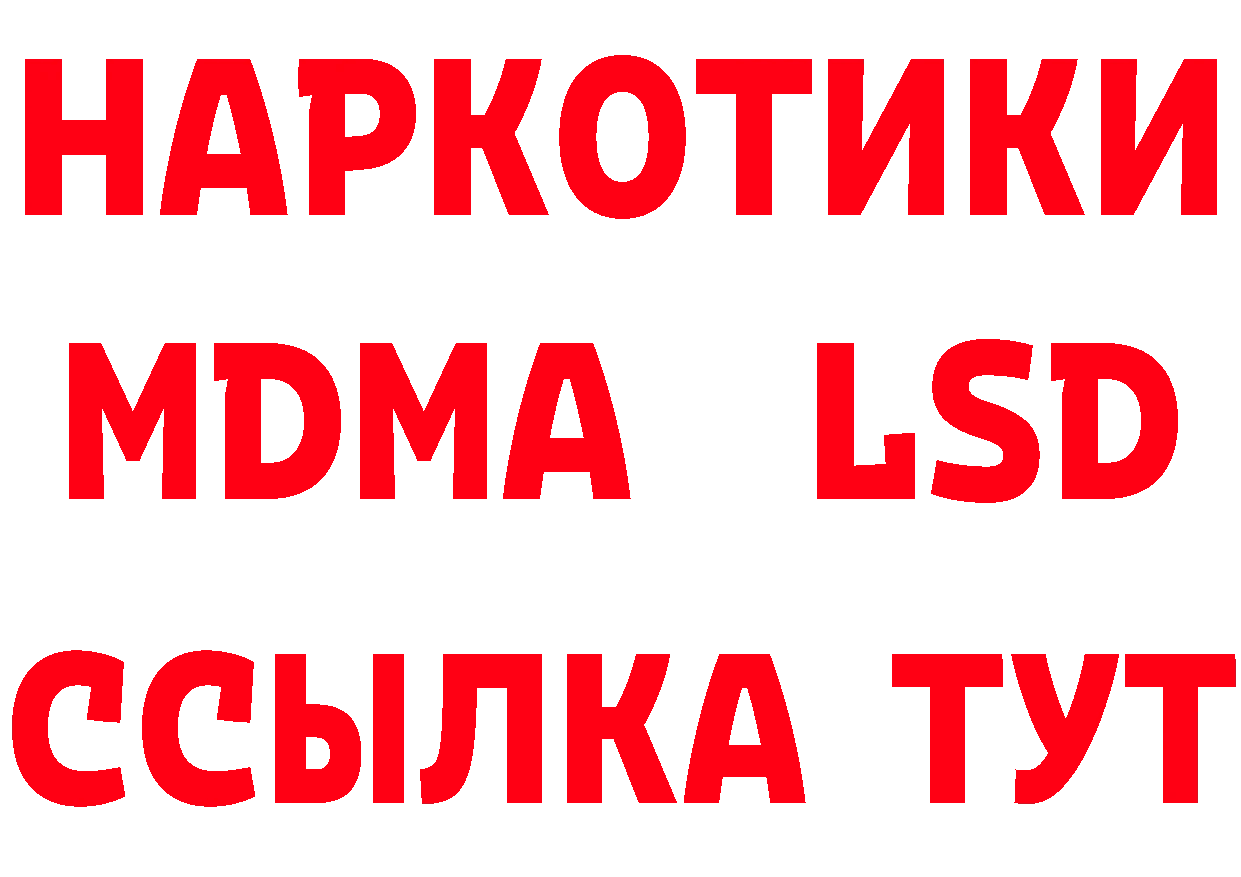 НАРКОТИКИ
MDMA LSD
ССЫЛКА ТУТ